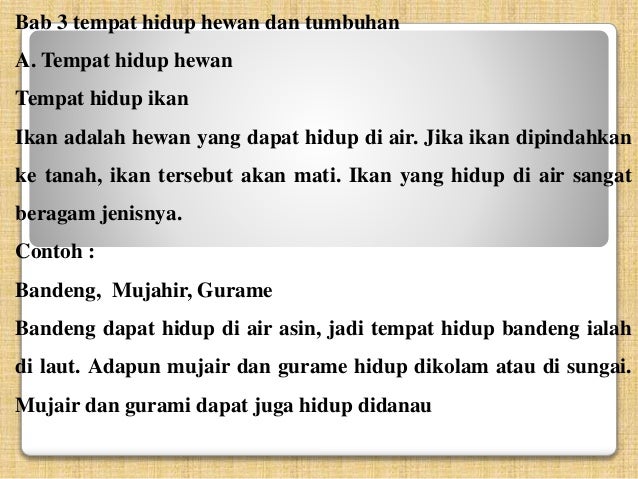 Bab 3 tempat hidup hewan dan tumbuhan

A. Tempat hidup hewan

Tempat hidup ikan

Ikan adalah hewan yang dapat hidup di air. Jika ikan dipindahkan ke tanah, ikan tersebut akan mati. Ikan yang hidup di air sangat beragam jenisnya.

Contoh :

Bandeng, Mujahir, Gurame

Bandeng dapat hidup di air asin, jadi tempat hidup bandeng ialah di laut. Adapun mujair dan gurame hidup dikolam atau di sungai. Mujair dan gurami dapat juga hidup didanau